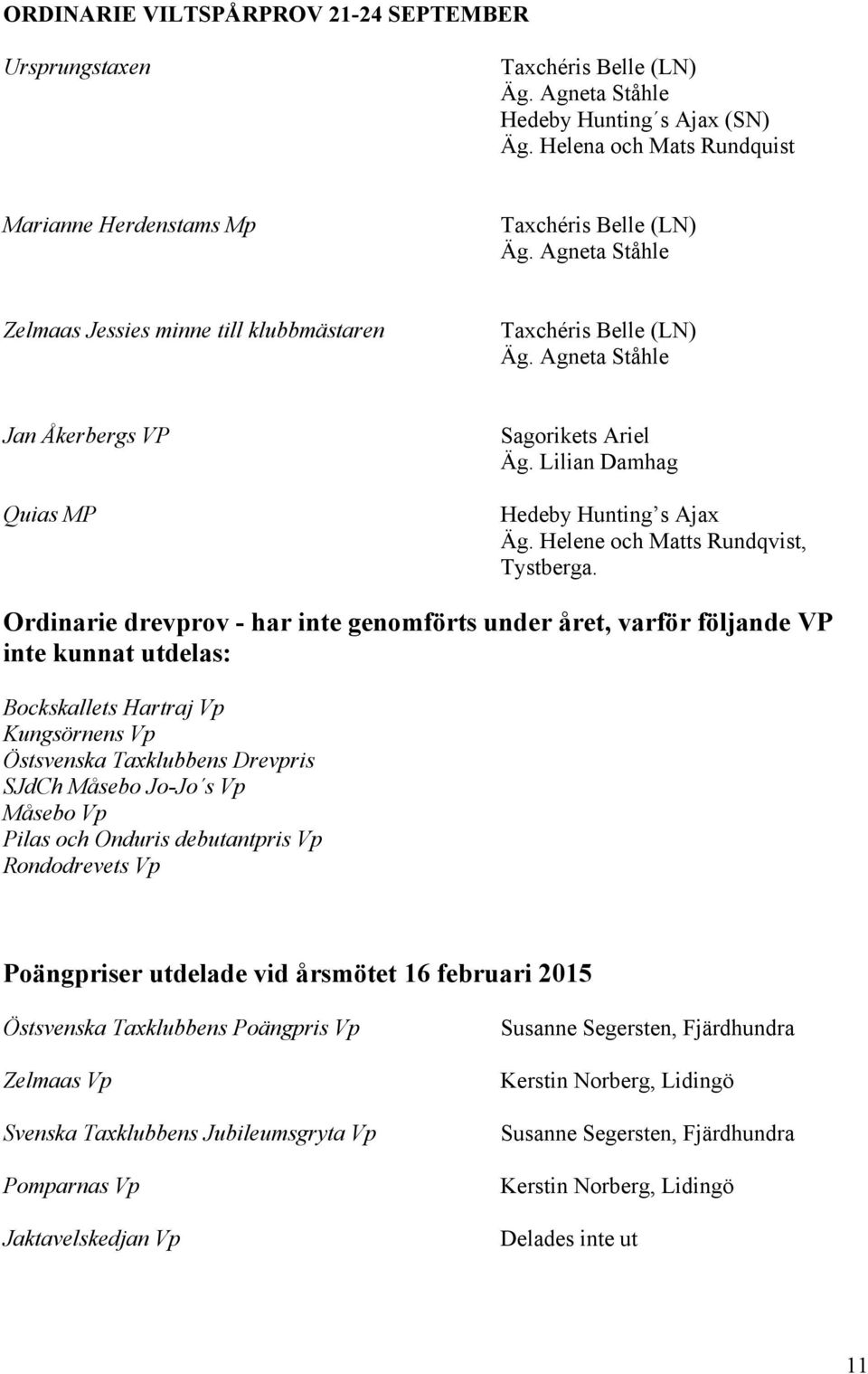 ORDINARIE VILTSPÅRPROV 21-24 SEPTEMBER

Ursprungstaxen

Taxchéris Belle (LN)
Äg. Agneta Ståhle
Hedeby Hunting´s Ajax (SN)
Äg. Helena och Mats Rundquist

Marianne Herdenstams Mp

Taxchéris Belle (LN)
Äg. Agneta Ståhle

Zelmaas Jessies minne till klubbmästaren

Taxchéris Belle (LN)
Äg. Agneta Ståhle

Jan Åkerbergs VP

Sagorikets Ariel
Äg. Lilian Damhag

Quias MP

Hedeby Hunting´s Ajax
Äg. Helene och Matts Rundqvist, Tystberga.

Ordinarie drevprov - har inte genomförts under året, varför följande VP inte kunnat utdelas:

Bockskallets Hartraj Vp
Kungsörnens Vp
Östsvenska Taxklubbens Drevpris
SJdCh Måsebo Jo-Jo´s Vp
Måsebo Vp
Pilas och Onduris debutantpris Vp
Rondodrevets Vp

Poängpriser utdelade vid årsmötet 16 februari 2015

Östsvenska Taxklubbens Poängpris Vp

Susanne Segersten, Fjärdhundra

Zelmaas Vp

Kerstin Norberg, Lidingö

Svenska Taxklubbens Jubileumsgryta Vp

Susanne Segersten, Fjärdhundra

Pomparnas Vp

Kerstin Norberg, Lidingö

Jaktavelskedjan Vp

Delades inte ut

11